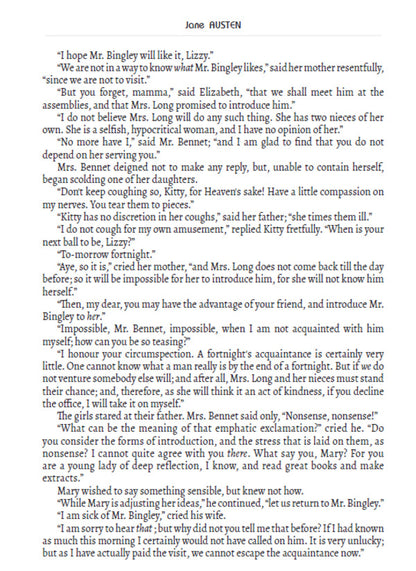 Jane AUSTEN

"I hope Mr. Bingley will like it, Lizzy."

"We are not in a way to know what Mr. Bingley likes," said her mother resentfully, "since we are not to visit."

"But you forget, mamma," said Elizabeth, "that we shall meet him at the assemblies, and that Mrs. Long promised to introduce him."

"I do not believe Mrs. Long will do any such thing. She has two nieces of her own. She is a selfish, hypocritical woman, and I have no opinion of her."

"No more have I," said Mr. Bennet; "and I am glad to find that you do not depend on her serving you."

Mrs. Bennet deigned not to make any reply, but, unable to contain herself, began scolding one of her daughters.

"Don't keep coughing so, Kitty, for Heaven's sake! Have a little compassion on my nerves. You tear them to pieces."

"Kitty has no discretion in her coughs," said her father; "she times them ill."

"I do not cough for my own amusement," replied Kitty fretfully. "When is your next ball to be, Lizzy?"

"To-morrow fortnight."

"Aye, so it is," cried her mother, "and Mrs. Long does not come back till the day before; so it will be impossible for her to introduce him, for she will not know him herself."

"Then, my dear, you may have the advantage of your friend, and introduce Mr. Bingley to her."

"Impossible, Mr. Bennet, impossible, when I am not acquainted with him myself; how can you be so teasing?"

"I honour your circumspection. A fortnight's acquaintance is certainly very little. One cannot know what a man really is by the end of a fortnight. But if we do not venture somebody else will; and after all, Mrs. Long and her nieces must stand their chance; and, therefore, as she will think it an act of kindness, if you decline the office, I will take it on myself."

The girls stared at their father. Mrs. Bennet said only, "Nonsense, nonsense!"

"What can be the meaning of that emphatic exclamation?" cried he. "Do you consider the forms of introduction, and the stress that is laid on them, as nonsense? I cannot quite agree with you there. What say you, Mary? For you are a young lady of deep reflection, I know, and read great books and make extracts."

Mary wished to say something sensible, but knew not how.

"While Mary is adjusting her ideas," he continued, "let us return to Mr. Bingley."

"I am sick of Mr. Bingley," cried his wife.

"I am sorry to hear that; but why did not you tell me that before? If I had known as much this morning I certainly would not have called on him. It is very unlucky; but as I have actually paid the visit, we cannot escape the acquaintance now."